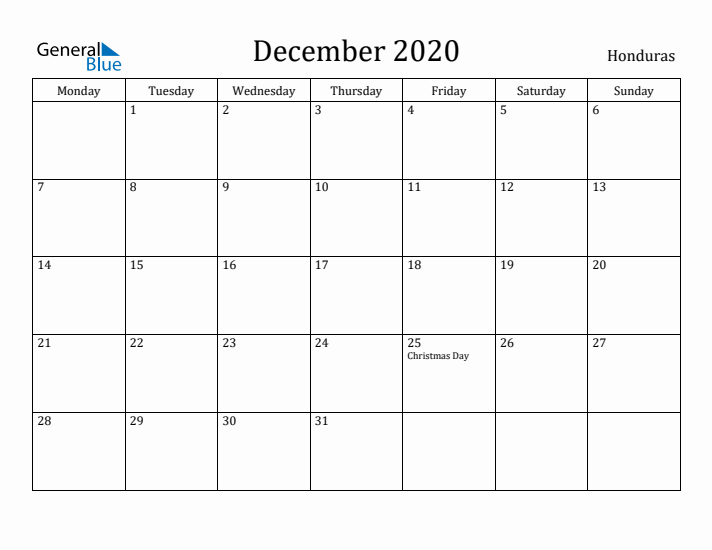 General Blue

December 2020

Honduras

| Monday | Tuesday | Wednesday | Thursday | Friday | Saturday | Sunday |
|---|---|---|---|---|---|---|
| | 1 | 2 | 3 | 4 | 5 | 6 |
| 7 | 8 | 9 | 10 | 11 | 12 | 13 |
| 14 | 15 | 16 | 17 | 18 | 19 | 20 |
| 21 | 22 | 23 | 24 | 25 Christmas Day | 26 | 27 |
| 28 | 29 | 30 | 31 | | | |